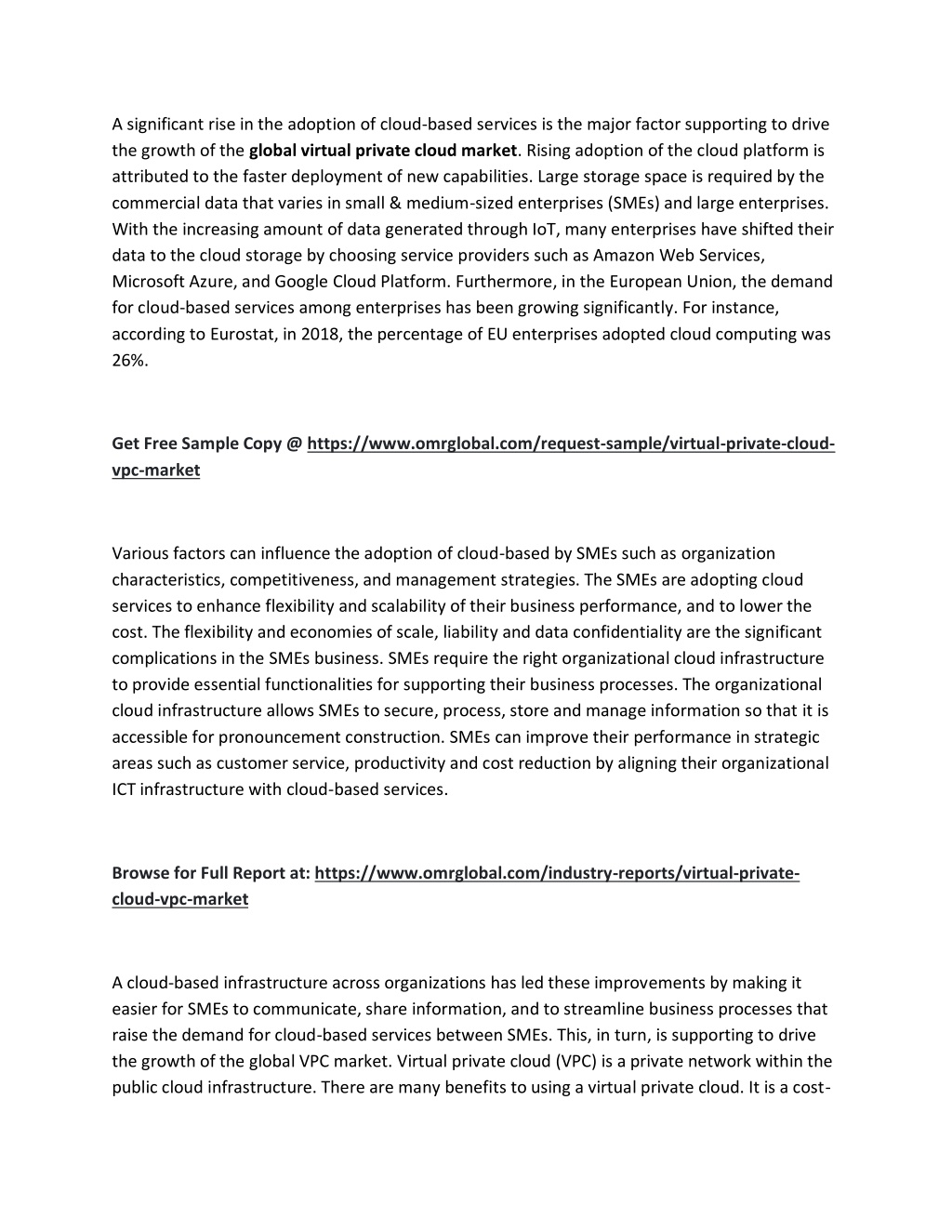 A significant rise in the adoption of cloud-based services is the major factor supporting to drive the growth of the global virtual private cloud market. Rising adoption of the cloud platform is attributed to the faster deployment of new capabilities. Large storage space is required by the commercial data that varies in small & medium-sized enterprises (SMEs) and large enterprises. With the increasing amount of data generated through IoT, many enterprises have shifted their data to the cloud storage by choosing service providers such as Amazon Web Services, Microsoft Azure, and Google Cloud Platform. Furthermore, in the European Union, the demand for cloud-based services among enterprises has been growing significantly. For instance, according to Eurostat, in 2018, the percentage of EU enterprises adopted cloud computing was 26%.

Get Free Sample Copy @ https://www.omrglobal.com/request-sample/virtual-private-cloud-vpc-market

Various factors can influence the adoption of cloud-based by SMEs such as organization characteristics, competitiveness, and management strategies. The SMEs are adopting cloud services to enhance flexibility and scalability of their business performance, and to lower the cost. The flexibility and economies of scale, liability and data confidentiality are the significant complications in the SMEs business. SMEs require the right organizational cloud infrastructure to provide essential functionalities for supporting their business processes. The organizational cloud infrastructure allows SMEs to secure, process, store and manage information so that it is accessible for pronouncement construction. SMEs can improve their performance in strategic areas such as customer service, productivity and cost reduction by aligning their organizational ICT infrastructure with cloud-based services.

Browse for Full Report at: https://www.omrglobal.com/industry-reports/virtual-private-cloud-vpc-market

A cloud-based infrastructure across organizations has led these improvements by making it easier for SMEs to communicate, share information, and to streamline business processes that raise the demand for cloud-based services between SMEs. This, in turn, is supporting to drive the growth of the global VPC market. Virtual private cloud (VPC) is a private network within the public cloud infrastructure. There are many benefits to using a virtual private cloud. It is a cost-